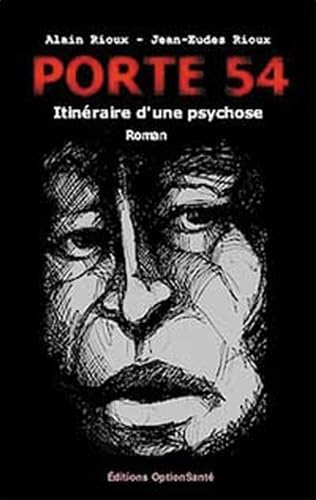 Alain Rioux - Jean-Eudes Rioux

PORTE 54

Itinéraire d'une psychose

Roman

Éditions OptionSanté